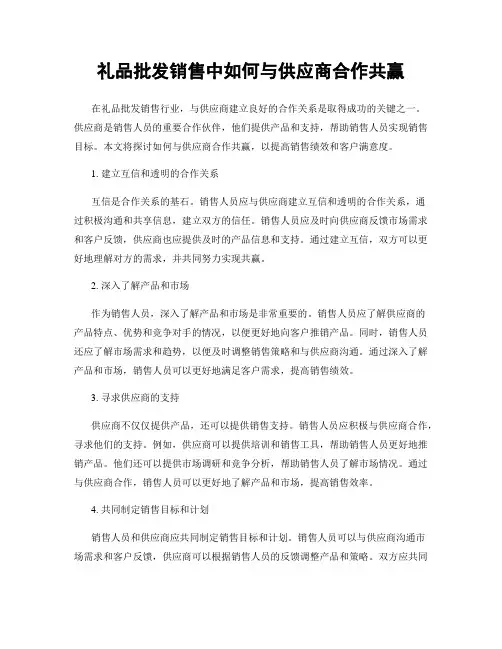 礼品批发销售中如何与供应商合作共赢

在礼品批发销售行业，与供应商建立良好的合作关系是取得成功的关键之一。供应商是销售人员的重要合作伙伴，他们提供产品和支持，帮助销售人员实现销售目标。本文将探讨如何与供应商合作共赢，以提高销售绩效和客户满意度。

1. 建立互信和透明的合作关系

互信是合作关系的基石。销售人员应与供应商建立互信和透明的合作关系，通过积极沟通和共享信息，建立双方的信任。销售人员应及时向供应商反馈市场需求和客户反馈，供应商也应提供及时的产品信息和支持。通过建立互信，双方可以更好地理解对方的需求，并共同努力实现共赢。

2. 深入了解产品和市场

作为销售人员，深入了解产品和市场是非常重要的。销售人员应了解供应商的产品特点、优势和竞争对手的情况，以便更好地向客户推销产品。同时，销售人员还应了解市场需求和趋势，以便及时调整销售策略和与供应商沟通。通过深入了解产品和市场，销售人员可以更好地满足客户需求，提高销售绩效。

3. 寻求供应商的支持

供应商不仅仅提供产品，还可以提供销售支持。销售人员应积极与供应商合作，寻求他们的支持。例如，供应商可以提供培训和销售工具，帮助销售人员更好地推销产品。他们还可以提供市场调研和竞争分析，帮助销售人员了解市场情况。通过与供应商合作，销售人员可以更好地了解产品和市场，提高销售效率。

4. 共同制定销售目标和计划

销售人员和供应商应共同制定销售目标和计划。销售人员可以与供应商沟通市场需求和客户反馈，供应商可以根据销售人员的反馈调整产品和策略。双方应共同